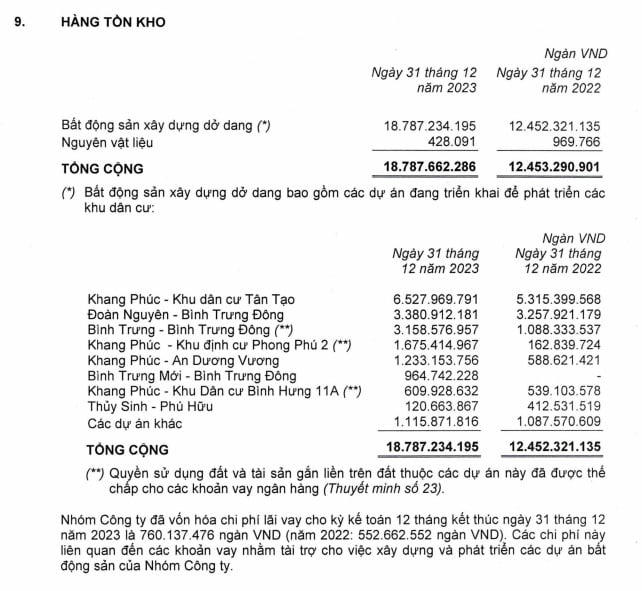 9. HÀNG TỒN KHO

Ngàn VND

| | Ngày 31 tháng 12 năm 2023 | Ngày 31 tháng 12 năm 2022 |
|---|---|---|
| Bất động sản xây dựng dở dang (*) | 18.787.234.195 | 12.452.321.135 |
| Nguyên vật liệu | 428.091 | 969.766 |
| TỔNG CỘNG | 18.787.662.286 | 12.453.290.901 |

(*) Bất động sản xây dựng dở dang bao gồm các dự án đang triển khai để phát triển các khu dân cư:

Ngàn VND

| | Ngày 31 tháng 12 năm 2023 | Ngày 31 tháng 12 năm 2022 |
|---|---|---|
| Khang Phúc - Khu dân cư Tân Tạo | 6.527.969.791 | 5.315.399.568 |
| Đoàn Nguyên - Bình Trưng Đông | 3.380.912.181 | 3.257.921.179 |
| Bình Trưng - Bình Trưng Đông (**) | 3.158.576.957 | 1.088.333.537 |
| Khang Phúc - Khu định cư Phong Phú 2 (**) | 1.675.414.967 | 162.839.724 |
| Khang Phúc - An Dương Vương | 1.233.153.756 | 588.621.421 |
| Bình Trưng Mới - Bình Trưng Đông | 964.742.228 | - |
| Khang Phúc - Khu Dân cư Bình Hưng 11A (**) | 609.928.632 | 539.103.578 |
| Thủy Sinh - Phú Hữu | 120.663.867 | 412.531.519 |
| Các dự án khác | 1.115.871.816 | 1.087.570.609 |
| TỔNG CỘNG | 18.787.234.195 | 12.452.321.135 |

(**) Quyền sử dụng đất và tài sản gắn liền trên đất thuộc các dự án này đã được thế chấp cho các khoản vay ngân hàng (Thuyết minh số 23).

Nhóm Công ty đã vốn hóa chi phí lãi vay cho kỳ kế toán 12 tháng kết thúc ngày 31 tháng 12 năm 2023 là 760.137.476 ngàn VND (năm 2022: 552.662.552 ngàn VND). Các chi phí này liên quan đến các khoản vay nhằm tài trợ cho việc xây dựng và phát triển các dự án bất động sản của Nhóm Công ty.